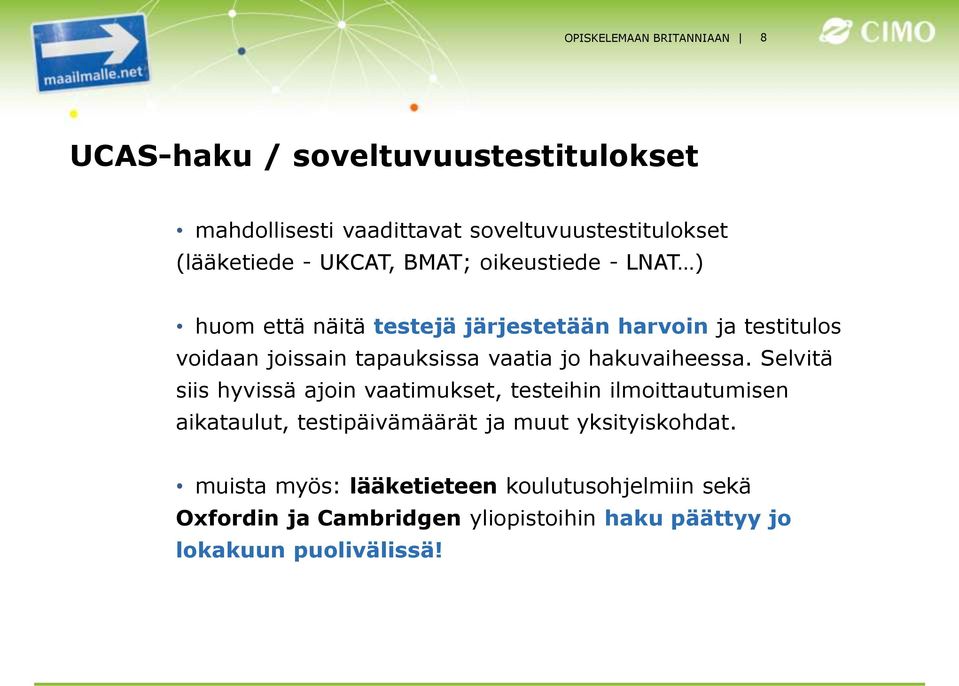 maailmalle.net

OPISKELEMAAN BRITANNIAAN | 8

CIMO

UCAS-haku / soveltuvuustestitulokset

• mahdollisesti vaadittavat soveltuvuustestitulokset (lääketiede - UKCAT, BMAT; oikeustiede - LNAT…)

• huom että näitä testejä järjestetään harvoin ja testitulos voidaan joissain tapauksissa vaatia jo hakuvaiheessa. Selvitä siis hyvissä ajoin vaatimukset, testeihin ilmoittautumisen aikataulut, testipäivämäärät ja muut yksityiskohdat.

• muista myös: lääketieteen koulutusohjelmiin sekä Oxfordin ja Cambridgen yliopistoihin haku päättyy jo lokakuun puolivälissä!